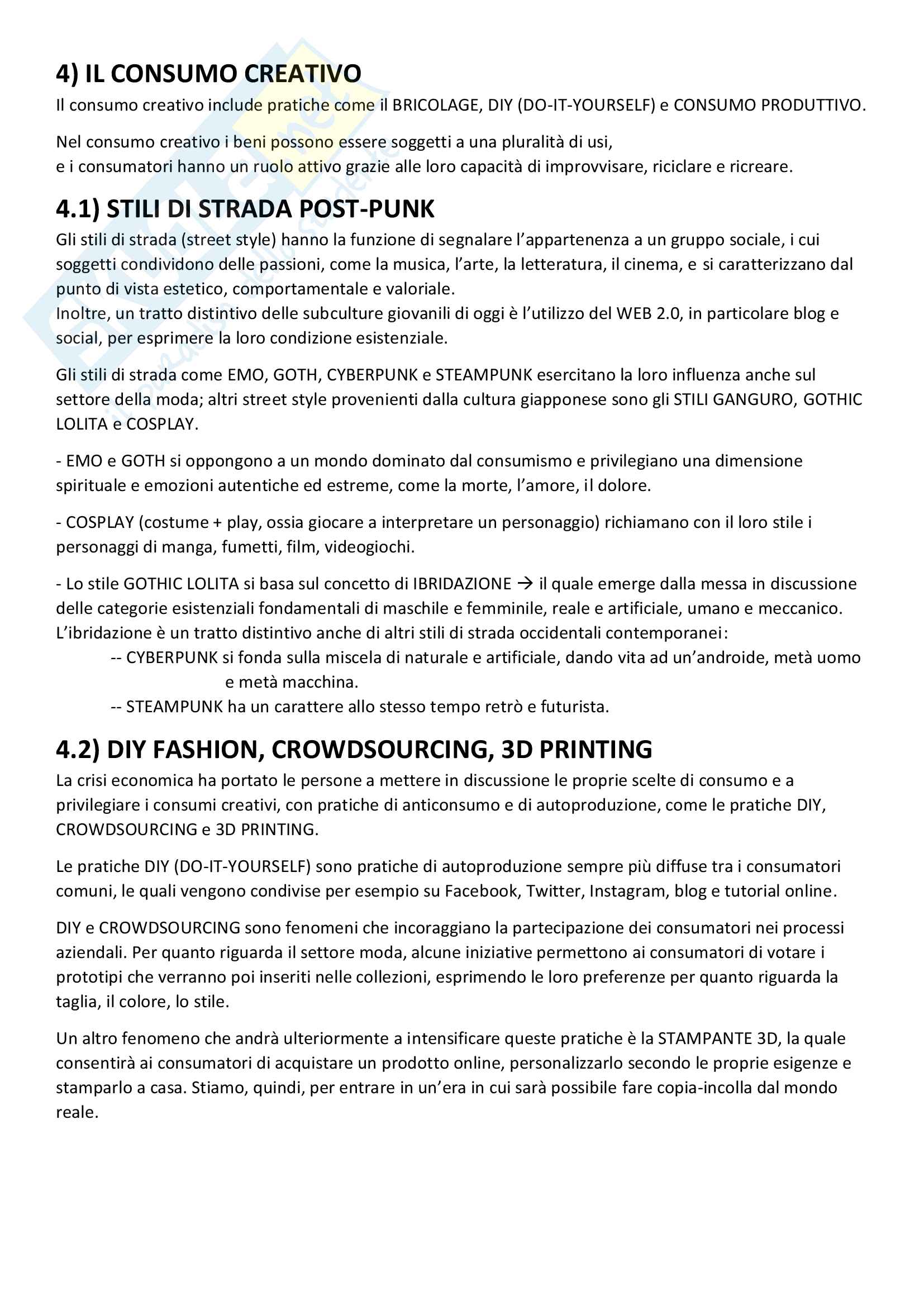 4) IL CONSUMO CREATIVO

Il consumo creativo include pratiche come il BRICOLAGE, DIY (DO-IT-YOURSELF) e CONSUMO PRODUTTIVO.

Nel consumo creativo i beni possono essere soggetti a una pluralità di usi,
e i consumatori hanno un ruolo attivo grazie alle loro capacità di improvvisare, riciclare e ricreare.

4.1) STILI DI STRADA POST-PUNK

Gli stili di strada (street style) hanno la funzione di segnalare l'appartenenza a un gruppo sociale, i cui soggetti condividono delle passioni, come la musica, l'arte, la letteratura, il cinema, e si caratterizzano dal punto di vista estetico, comportamentale e valoriale.
Inoltre, un tratto distintivo delle subculture giovanili di oggi è l'utilizzo del WEB 2.0, in particolare blog e social, per esprimere la loro condizione esistenziale.

Gli stili di strada come EMO, GOTH, CYBERPUNK e STEAMPUNK esercitano la loro influenza anche sul settore della moda; altri street style provenienti dalla cultura giapponese sono gli STILI GANGURO, GOTHIC LOLITA e COSPLAY.

- EMO e GOTH si oppongono a un mondo dominato dal consumismo e privilegiano una dimensione spirituale e emozioni autentiche ed estreme, come la morte, l'amore, il dolore.

- COSPLAY (costume + play, ossia giocare a interpretare un personaggio) richiamano con il loro stile i personaggi di manga, fumetti, film, videogiochi.

- Lo stile GOTHIC LOLITA si basa sul concetto di IBRIDAZIONE → il quale emerge dalla messa in discussione delle categorie esistenziali fondamentali di maschile e femminile, reale e artificiale, umano e meccanico.
L'ibridazione è un tratto distintivo anche di altri stili di strada occidentali contemporanei:
-- CYBERPUNK si fonda sulla miscela di naturale e artificiale, dando vita ad un'androide, metà uomo e metà macchina.
-- STEAMPUNK ha un carattere allo stesso tempo retrò e futurista.

4.2) DIY FASHION, CROWDSOURCING, 3D PRINTING

La crisi economica ha portato le persone a mettere in discussione le proprie scelte di consumo e a privilegiare i consumi creativi, con pratiche di anticonsumo e di autoproduzione, come le pratiche DIY, CROWDSOURCING e 3D PRINTING.

Le pratiche DIY (DO-IT-YOURSELF) sono pratiche di autoproduzione sempre più diffuse tra i consumatori comuni, le quali vengono condivise per esempio su Facebook, Twitter, Instagram, blog e tutorial online.

DIY e CROWDSOURCING sono fenomeni che incoraggiano la partecipazione dei consumatori nei processi aziendali. Per quanto riguarda il settore moda, alcune iniziative permettono ai consumatori di votare i prototipi che verranno poi inseriti nelle collezioni, esprimendo le loro preferenze per quanto riguarda la taglia, il colore, lo stile.

Un altro fenomeno che andrà ulteriormente a intensificare queste pratiche è la STAMPANTE 3D, la quale consentirà ai consumatori di acquistare un prodotto online, personalizzarlo secondo le proprie esigenze e stamparlo a casa. Stiamo, quindi, per entrare in un'era in cui sarà possibile fare copia-incolla dal mondo reale.